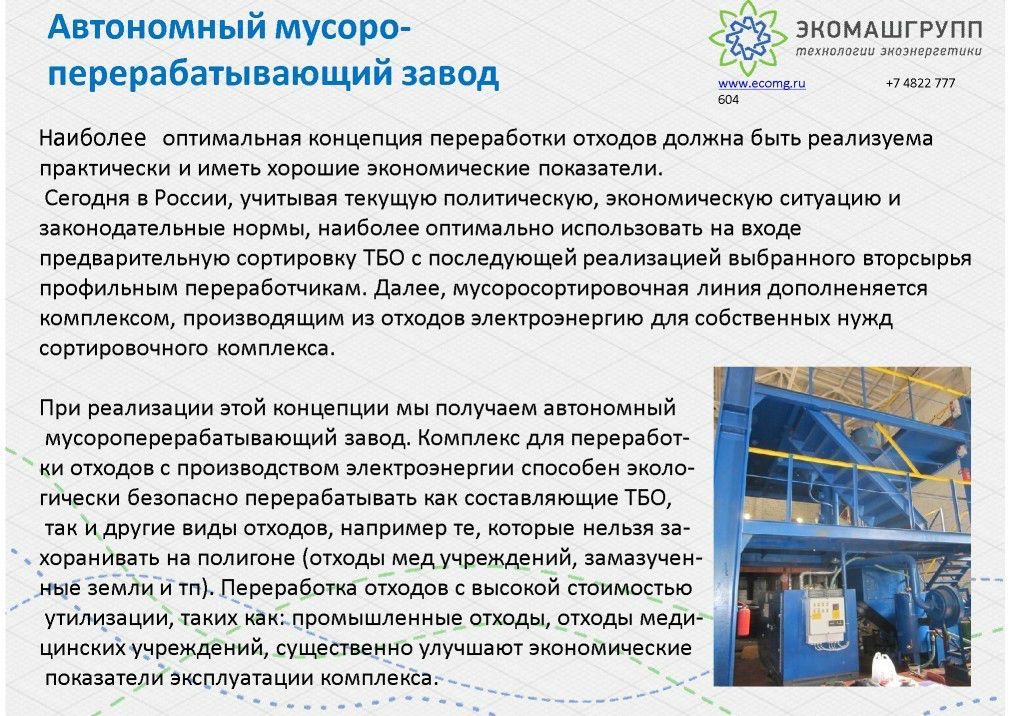 Автономный мусороперерабатывающий завод

ЭКОМАШГРУПП
технологии экоэнергетики
www.ecomg.ru +7 4822 777 604

Наиболее оптимальная концепция переработки отходов должна быть реализуема практически и иметь хорошие экономические показатели.
Сегодня в России, учитывая текущую политическую, экономическую ситуацию и законодательные нормы, наиболее оптимально использовать на входе предварительную сортировку ТБО с последующей реализацией выбранного вторсырья профильным переработчикам. Далее, мусоросортировочная линия дополненяется комплексом, производящим из отходов электроэнергию для собственных нужд сортировочного комплекса.

При реализации этой концепции мы получаем автономный мусороперерабатывающий завод. Комплекс для переработки отходов с производством электроэнергии способен экологически безопасно перерабатывать как составляющие ТБО, так и другие виды отходов, например те, которые нельзя захоранивать на полигоне (отходы мед учреждений, замазученные земли и тп). Переработка отходов с высокой стоимостью утилизации, таких как: промышленные отходы, отходы медицинских учреждений, существенно улучшают экономические показатели эксплуатации комплекса.